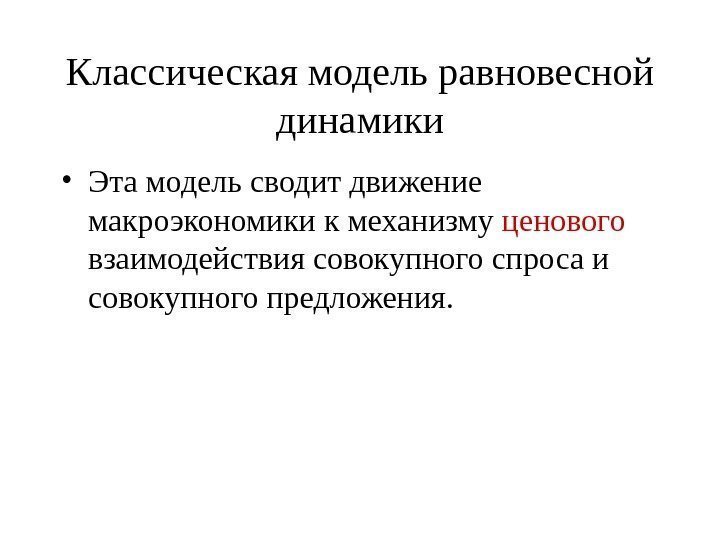 Классическая модель равновесной динамики

• Эта модель сводит движение макроэкономики к механизму ценового взаимодействия совокупного спроса и совокупного предложения.